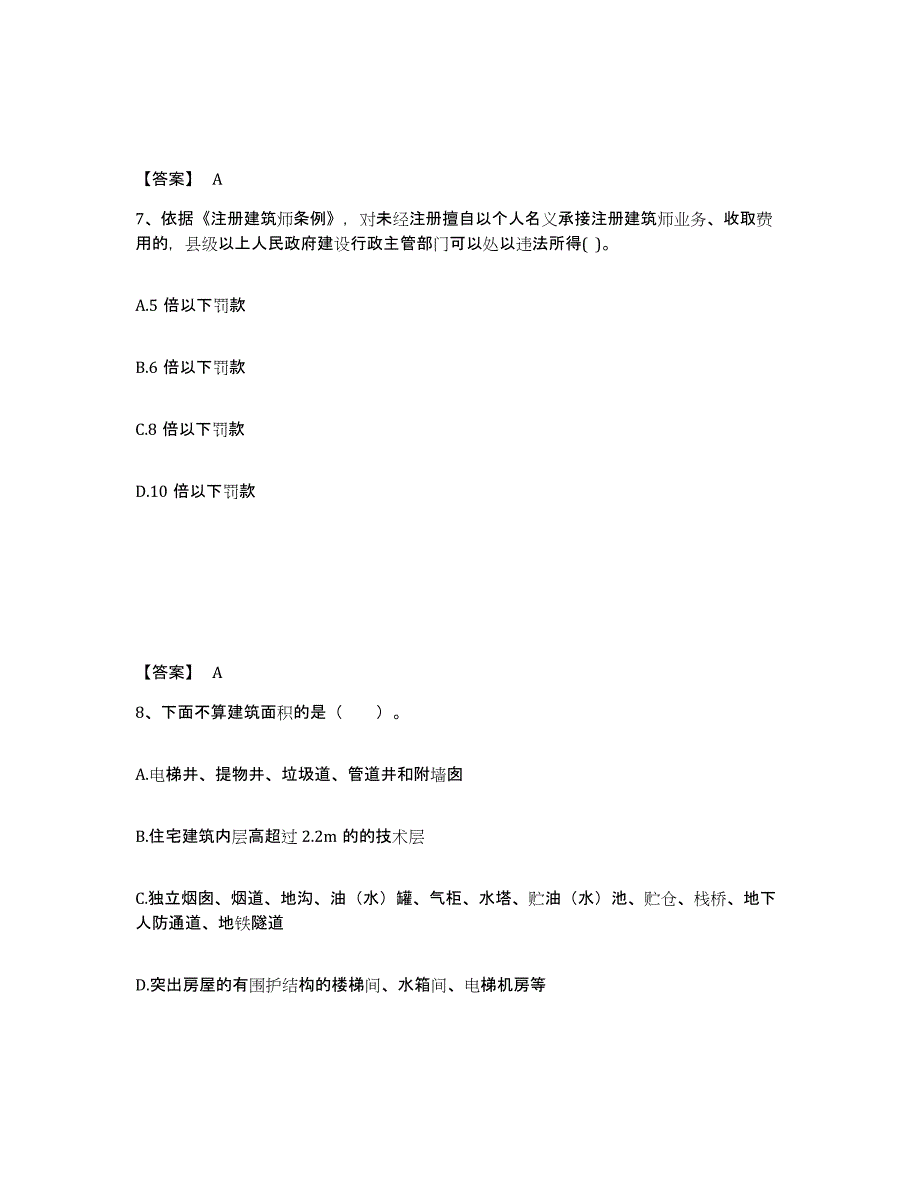 【答案】 A

7、依据《注册建筑师条例》，对未经注册擅自以个人名义承接注册建筑师业务、收取费用的，县级以上人民政府建设行政主管部门可以处以违法所得( )。

A.5 倍以下罚款

B.6 倍以下罚款

C.8 倍以下罚款

D.10 倍以下罚款

【答案】 A

8、下面不算建筑面积的是（ ）。

A.电梯井、提物井、垃圾道、管道井和附墙囱

B.住宅建筑内层高超过 2.2m 的的技术层

C.独立烟囱、烟道、地沟、油（水）罐、气柜、水塔、贮油（水）池、贮仓、栈桥、地下人防通道、地铁隧道

D.突出房屋的有围护结构的楼梯间、水箱间、电梯机房等